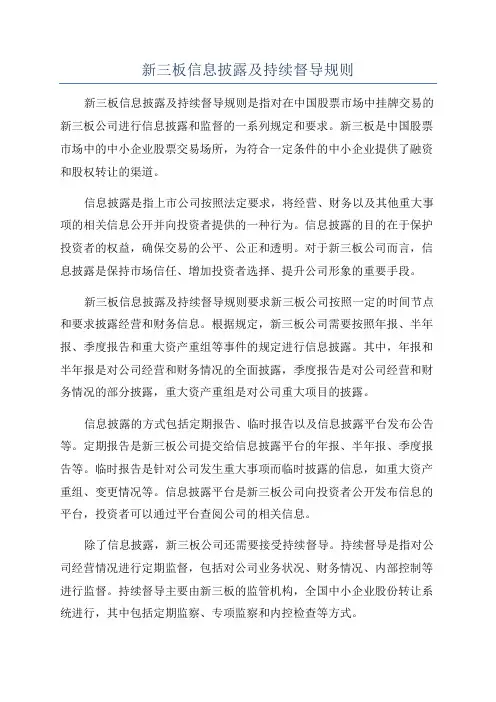 新三板信息披露及持续督导规则

新三板信息披露及持续督导规则是指对在中国股票市场中挂牌交易的新三板公司进行信息披露和监督的一系列规定和要求。新三板是中国股票市场中的中小企业股票交易场所，为符合一定条件的中小企业提供了融资和股权转让的渠道。

信息披露是指上市公司按照法定要求，将经营、财务以及其他重大事项的相关信息公开并向投资者提供的一种行为。信息披露的目的在于保护投资者的权益，确保交易的公平、公正和透明。对于新三板公司而言，信息披露是保持市场信任、增加投资者选择、提升公司形象的重要手段。

新三板信息披露及持续督导规则要求新三板公司按照一定的时间节点和要求披露经营和财务信息。根据规定，新三板公司需要按照年报、半年报、季度报告和重大资产重组等事件的规定进行信息披露。其中，年报和半年报是对公司经营和财务情况的全面披露，季度报告是对公司经营和财务情况的部分披露，重大资产重组是对公司重大项目的披露。

信息披露的方式包括定期报告、临时报告以及信息披露平台发布公告等。定期报告是新三板公司提交给信息披露平台的年报、半年报、季度报告等。临时报告是针对公司发生重大事项而临时披露的信息，如重大资产重组、变更情况等。信息披露平台是新三板公司向投资者公开发布信息的平台，投资者可以通过平台查阅公司的相关信息。

除了信息披露，新三板公司还需要接受持续督导。持续督导是指对公司经营情况进行定期监督，包括对公司业务状况、财务情况、内部控制等进行监督。持续督导主要由新三板的监管机构，全国中小企业股份转让系统进行，其中包括定期监察、专项监察和内控检查等方式。